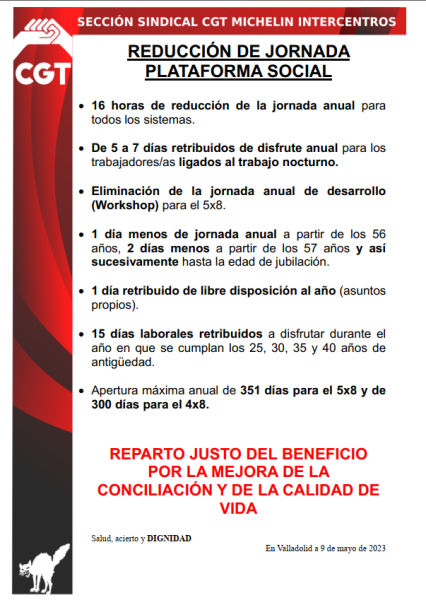 SECCIÓN SINDICAL CGT MICHELIN INTERCENTROS

CGT

REDUCCIÓN DE JORNADA
PLATAFORMA SOCIAL

• 16 horas de reducción de la jornada anual para todos los sistemas.

• De 5 a 7 días retribuidos de disfrute anual para los trabajadores/as ligados al trabajo nocturno.

• Eliminación de la jornada anual de desarrollo (Workshop) para el 5x8.

• 1 día menos de jornada anual a partir de los 56 años, 2 días menos a partir de los 57 años y así sucesivamente hasta la edad de jubilación.

• 1 día retribuido de libre disposición al año (asuntos propios).

• 15 días laborales retribuidos a disfrutar durante el año en que se cumplan los 25, 30, 35 y 40 años de antigüedad.

• Apertura máxima anual de 351 días para el 5x8 y de 300 días para el 4x8.

REPARTO JUSTO DEL BENEFICIO POR LA MEJORA DE LA CONCILIACIÓN Y DE LA CALIDAD DE VIDA

Salud, acierto y DIGNIDAD

En Valladolid a 9 de mayo de 2023